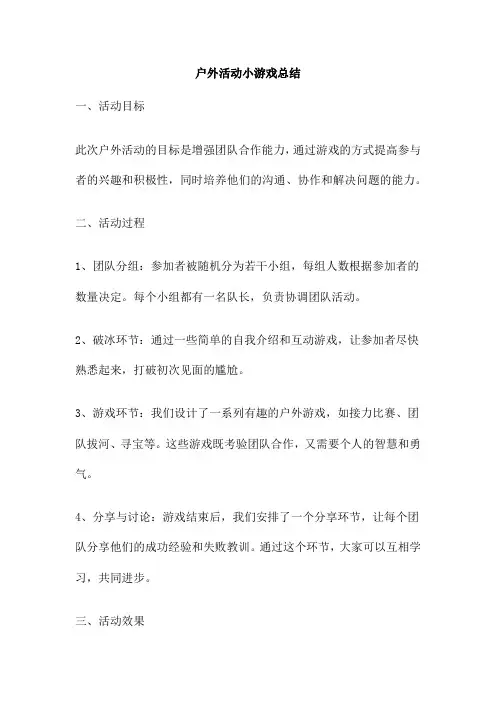 户外活动小游戏总结

一、活动目标

此次户外活动的目标是增强团队合作能力，通过游戏的方式提高参与者的兴趣和积极性，同时培养他们的沟通、协作和解决问题的能力。

二、活动过程

1、团队分组：参加者被随机分为若干小组，每组人数根据参加者的数量决定。每个小组都有一名队长，负责协调团队活动。

2、破冰环节：通过一些简单的自我介绍和互动游戏，让参加者尽快熟悉起来，打破初次见面的尴尬。

3、游戏环节：我们设计了一系列有趣的户外游戏，如接力比赛、团队拔河、寻宝等。这些游戏既考验团队合作，又需要个人的智慧和勇气。

4、分享与讨论：游戏结束后，我们安排了一个分享环节，让每个团队分享他们的成功经验和失败教训。通过这个环节，大家可以互相学习，共同进步。

三、活动效果